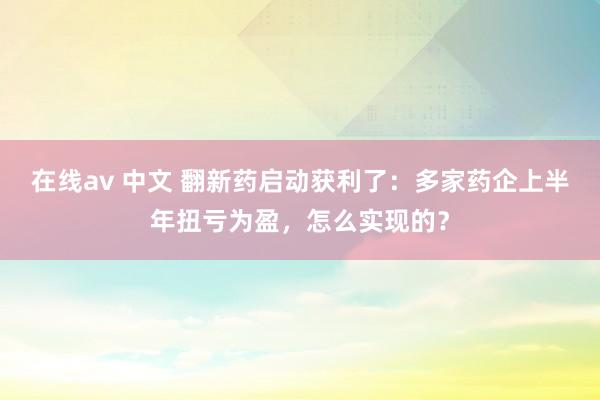 在线av 中文 翻新药启动获利了：多家药企上半年扭亏为盈，怎么实现的？